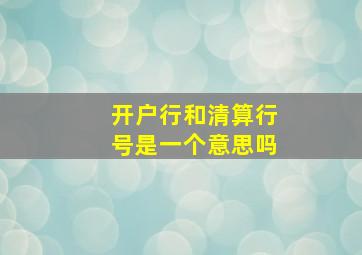 开户行和清算行号是一个意思吗